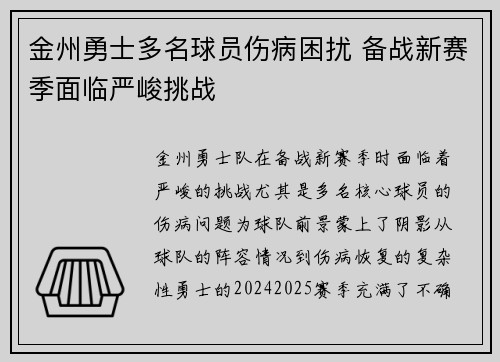 金州勇士多名球员伤病困扰 备战新赛季面临严峻挑战

金州勇士队在备战新赛季时面临着严峻的挑战尤其是多名核心球员的伤病问题为球队前景蒙上了阴影从球队的阵容情况到伤病恢复的复杂性勇士的20242025赛季充满了不确